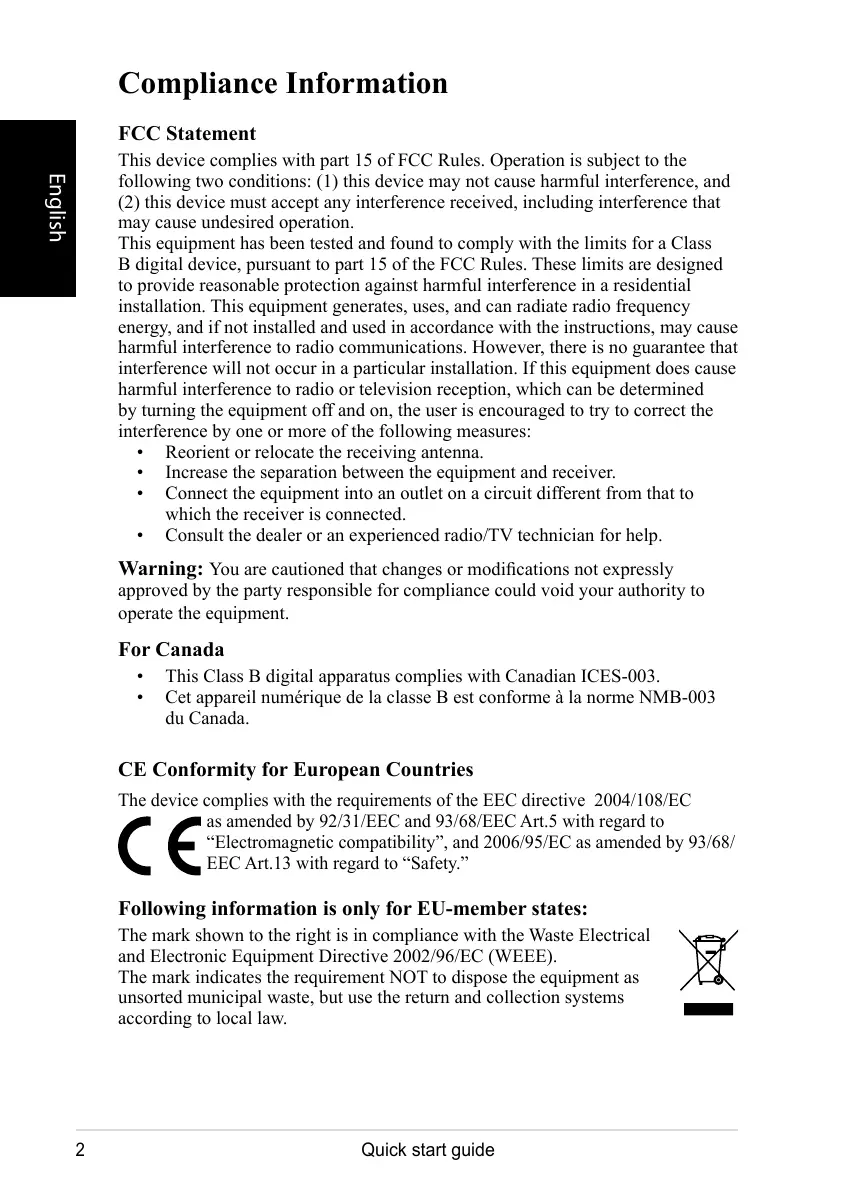 English

Compliance Information

FCC Statement

This device complies with part 15 of FCC Rules. Operation is subject to the following two conditions: (1) this device may not cause harmful interference, and (2) this device must accept any interference received, including interference that may cause undesired operation.
This equipment has been tested and found to comply with the limits for a Class B digital device, pursuant to part 15 of the FCC Rules. These limits are designed to provide reasonable protection against harmful interference in a residential installation. This equipment generates, uses, and can radiate radio frequency energy, and if not installed and used in accordance with the instructions, may cause harmful interference to radio communications. However, there is no guarantee that interference will not occur in a particular installation. If this equipment does cause harmful interference to radio or television reception, which can be determined by turning the equipment off and on, the user is encouraged to try to correct the interference by one or more of the following measures:
• Reorient or relocate the receiving antenna.
• Increase the separation between the equipment and receiver.
• Connect the equipment into an outlet on a circuit different from that to which the receiver is connected.
• Consult the dealer or an experienced radio/TV technician for help.

Warning: You are cautioned that changes or modifications not expressly approved by the party responsible for compliance could void your authority to operate the equipment.

For Canada
• This Class B digital apparatus complies with Canadian ICES-003.
• Cet appareil numérique de la classe B est conforme à la norme NMB-003 du Canada.

CE Conformity for European Countries

The device complies with the requirements of the EEC directive 2004/108/EC as amended by 92/31/EEC and 93/68/EEC Art.5 with regard to “Electromagnetic compatibility”, and 2006/95/EC as amended by 93/68/EEC Art.13 with regard to “Safety.”

Following information is only for EU-member states:

The mark shown to the right is in compliance with the Waste Electrical and Electronic Equipment Directive 2002/96/EC (WEEE).
The mark indicates the requirement NOT to dispose the equipment as unsorted municipal waste, but use the return and collection systems according to local law.

2 Quick start guide